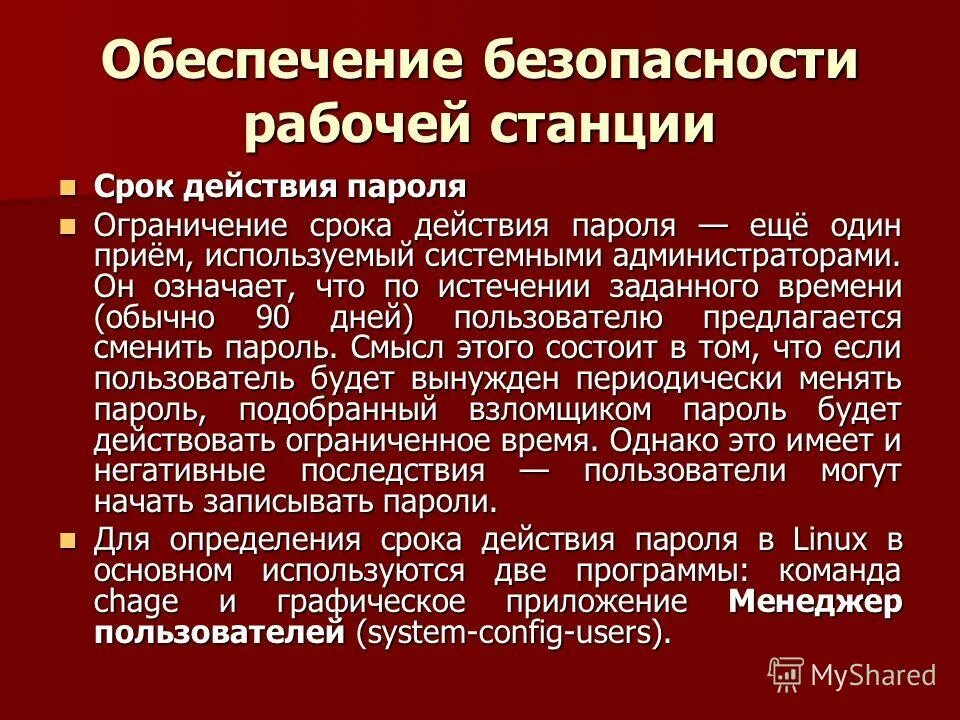 Обеспечение безопасности рабочей станции

Срок действия пароля

Ограничение срока действия пароля — ещё один приём, используемый системными администраторами. Он означает, что по истечении заданного времени (обычно 90 дней) пользователю предлагается сменить пароль. Смысл этого состоит в том, что если пользователь будет вынужден периодически менять пароль, подобранный взломщиком пароль будет действовать ограниченное время. Однако это имеет и негативные последствия — пользователи могут начать записывать пароли.

Для определения срока действия пароля в Linux в основном используются две программы: команда chage и графическое приложение Менеджер пользователей (system-config-users).

MyShared